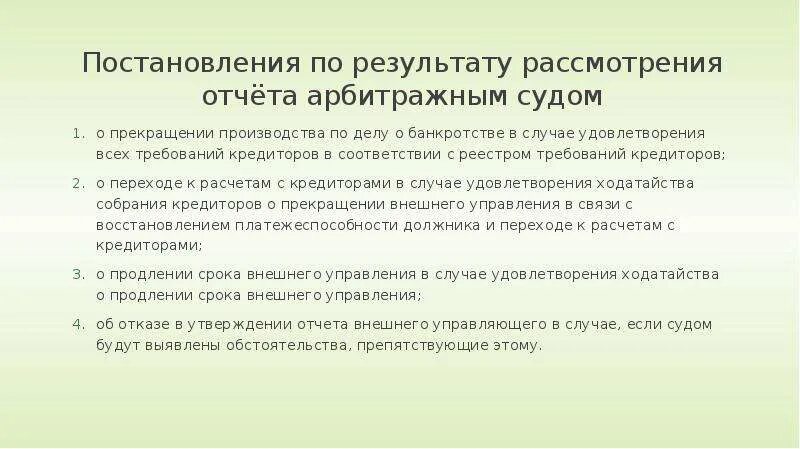 Постановления по результату рассмотрения отчёта арбитражным судом

1. о прекращении производства по делу о банкротстве в случае удовлетворения всех требований кредиторов в соответствии с реестром требований кредиторов;
2. о переходе к расчетам с кредиторами в случае удовлетворения ходатайства собрания кредиторов о прекращении внешнего управления в связи с восстановлением платежеспособности должника и переходе к расчетам с кредиторами;
3. о продлении срока внешнего управления в случае удовлетворения ходатайства о продлении срока внешнего управления;
4. об отказе в утверждении отчета внешнего управляющего в случае, если судом будут выявлены обстоятельства, препятствующие этому.